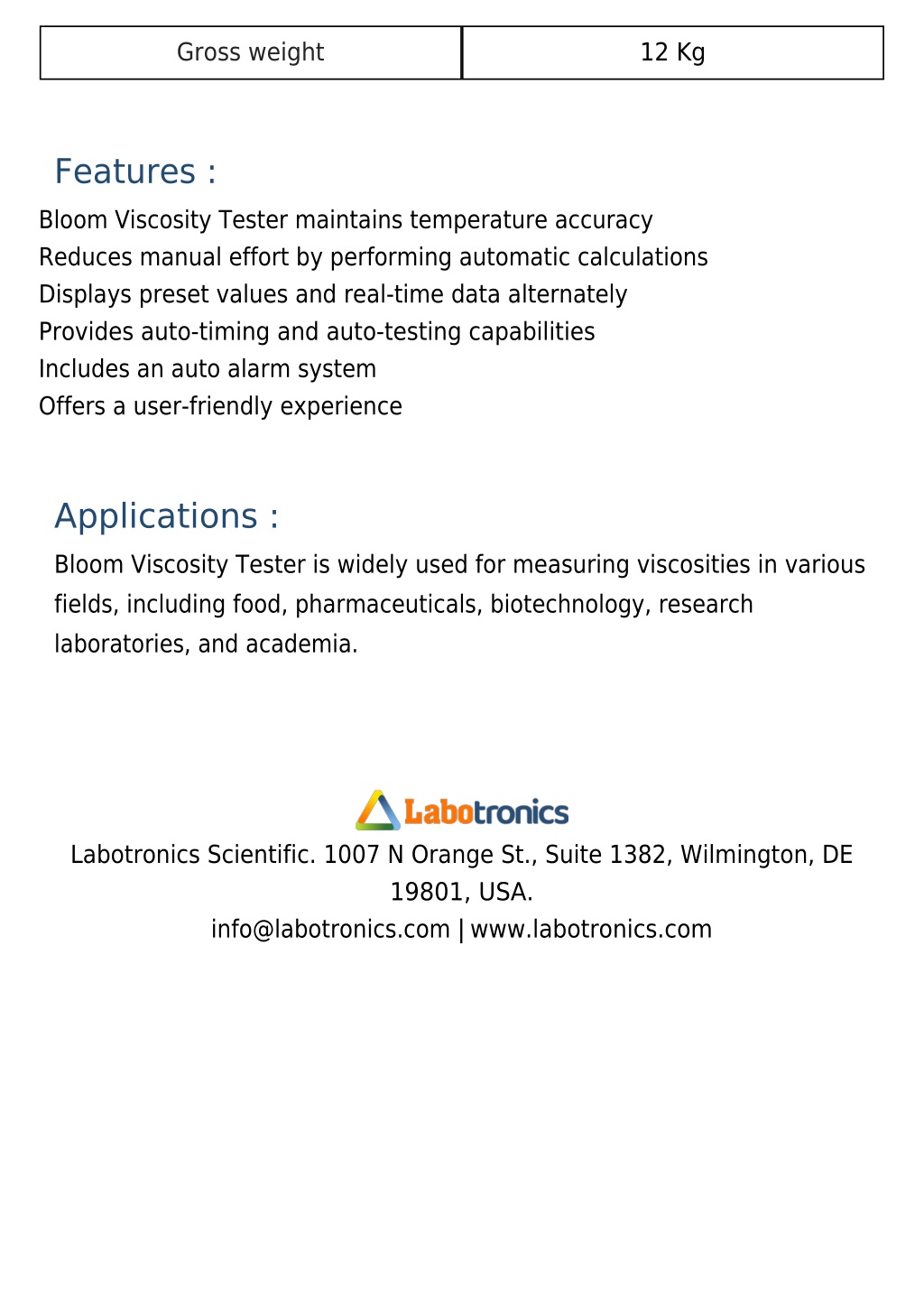 | Gross weight | 12 Kg |
|---|---|

Features :

Bloom Viscosity Tester maintains temperature accuracy
Reduces manual effort by performing automatic calculations
Displays preset values and real-time data alternately
Provides auto-timing and auto-testing capabilities
Includes an auto alarm system
Offers a user-friendly experience

Applications :

Bloom Viscosity Tester is widely used for measuring viscosities in various fields, including food, pharmaceuticals, biotechnology, research laboratories, and academia.

Labotronics

Labotronics Scientific. 1007 N Orange St., Suite 1382, Wilmington, DE 19801, USA.
info@labotronics.com | www.labotronics.com